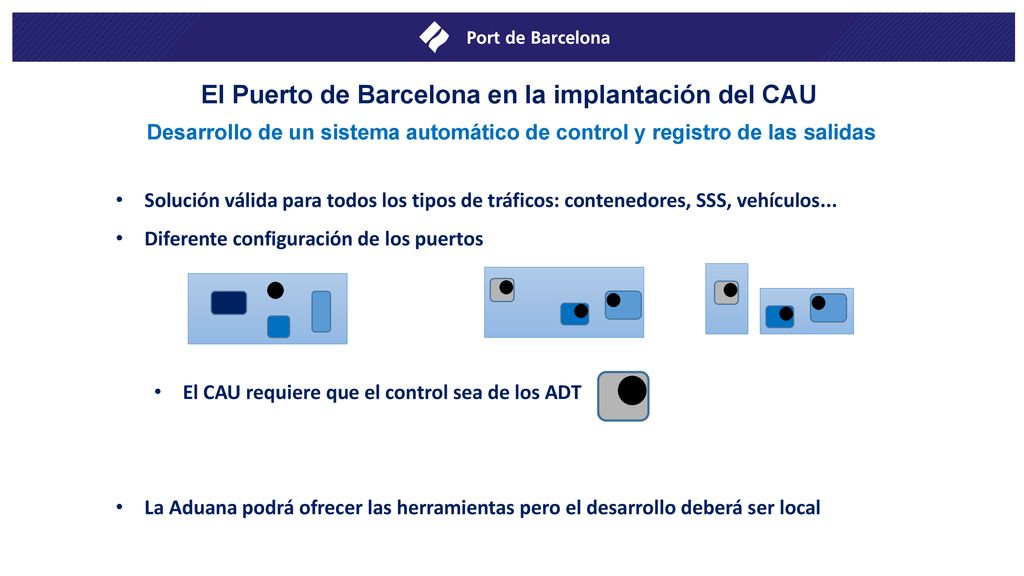 Port de Barcelona

El Puerto de Barcelona en la implantación del CAU

Desarrollo de un sistema automático de control y registro de las salidas

• Solución válida para todos los tipos de tráficos: contenedores, SSS, vehículos...

• Diferente configuración de los puertos

• El CAU requiere que el control sea de los ADT

• La Aduana podrá ofrecer las herramientas pero el desarrollo deberá ser local